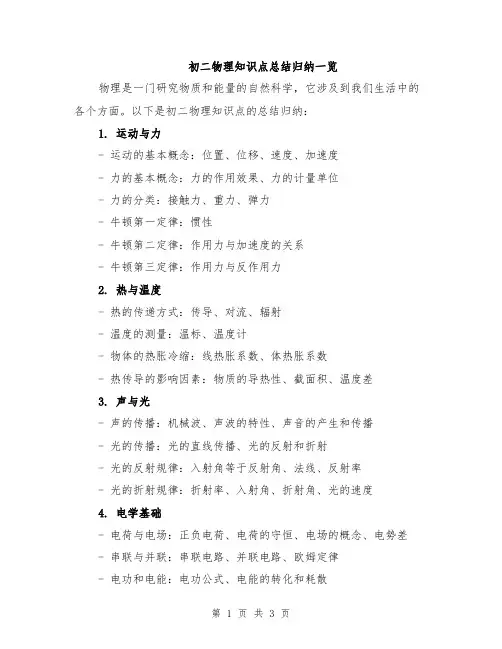 初二物理知识点总结归纳一览

物理是一门研究物质和能量的自然科学，它涉及到我们生活中的各个方面。以下是初二物理知识点的总结归纳：

1. 运动与力

- 运动的基本概念：位置、位移、速度、加速度
- 力的基本概念：力的作用效果、力的计量单位
- 力的分类：接触力、重力、弹力
- 牛顿第一定律：惯性
- 牛顿第二定律：作用力与加速度的关系
- 牛顿第三定律：作用力与反作用力

2. 热与温度

- 热的传递方式：传导、对流、辐射
- 温度的测量：温标、温度计
- 物体的热胀冷缩：线热胀系数、体热胀系数
- 热传导的影响因素：物质的导热性、截面积、温度差

3. 声与光

- 声的传播：机械波、声波的特性、声音的产生和传播
- 光的传播：光的直线传播、光的反射和折射
- 光的反射规律：入射角等于反射角、法线、反射率
- 光的折射规律：折射率、入射角、折射角、光的速度

4. 电学基础

- 电荷与电场：正负电荷、电荷的守恒、电场的概念、电势差
- 串联与并联：串联电路、并联电路、欧姆定律
- 电功和电能：电功公式、电能的转化和耗散

第 1 页 共 3 页